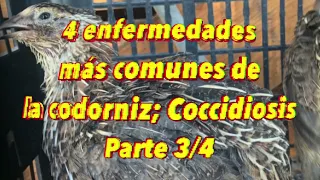 4 enfermedades más comunes de la codorniz; Coccidiosis Parte 3/4